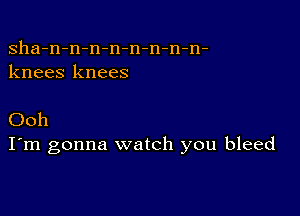 sha-n-n-n-n-n-n-n-n-
knees knees

Ooh
I´m gonna watch you bleed